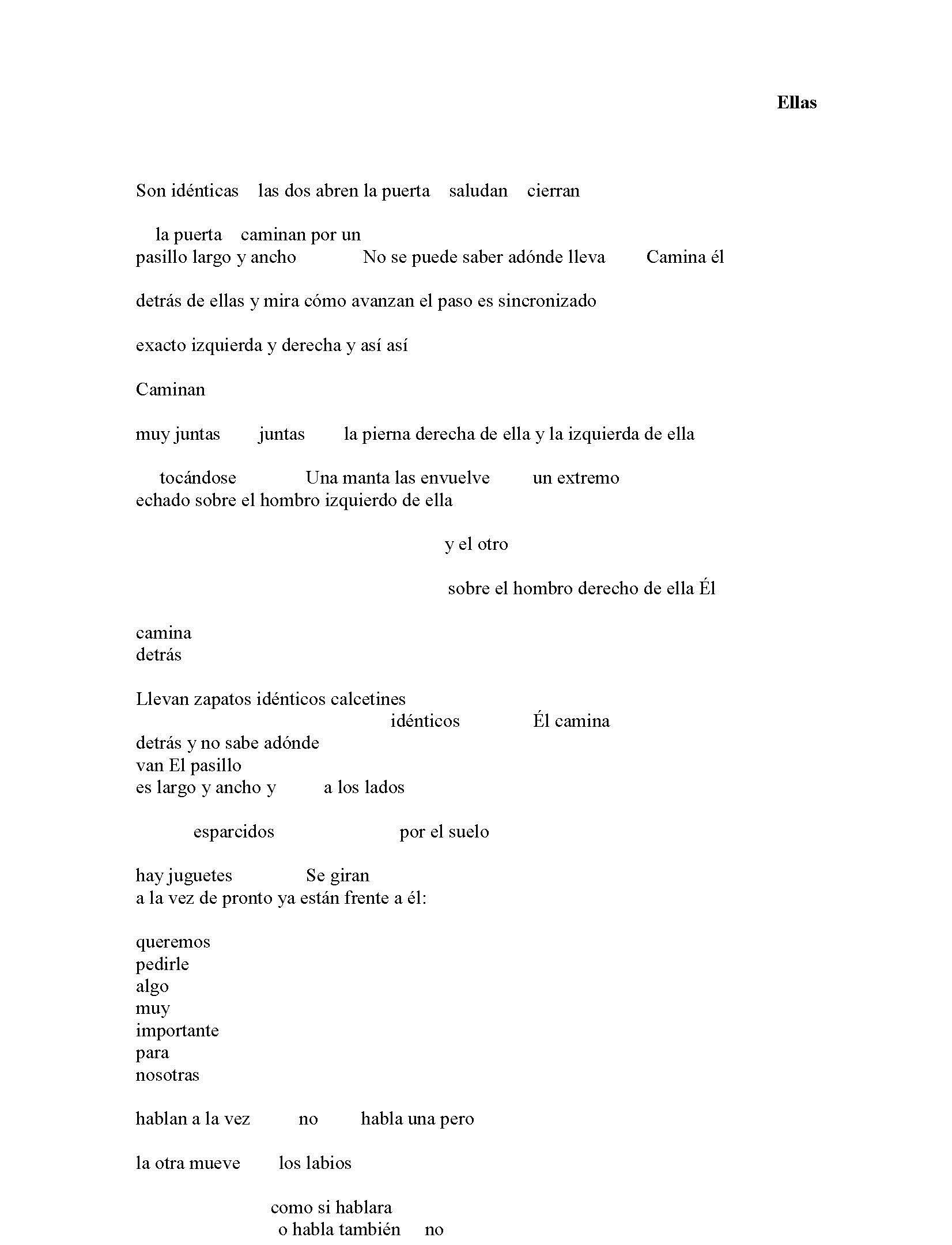 Ellas

Son idénticas las dos abren la puerta saludan cierran

la puerta caminan por un
pasillo largo y ancho No se puede saber adónde lleva Camina él

detrás de ellas y mira cómo avanzan el paso es sincronizado

exacto izquierda y derecha y así así

Caminan

muy juntas juntas la pierna derecha de ella y la izquierda de ella

tocándose Una manta las envuelve un extremo
echado sobre el hombro izquierdo de ella

y el otro

sobre el hombro derecho de ella Él

camina
detrás

Llevan zapatos idénticos calcetines
idénticos Él camina
detrás y no sabe adónde
van El pasillo
es largo y ancho y a los lados

esparcidos por el suelo

hay juguetes Se giran
a la vez de pronto ya están frente a él:

queremos
pedirle
algo
muy
importante
para
nosotras

hablan a la vez no habla una pero

la otra mueve los labios

como si hablara
o habla también no